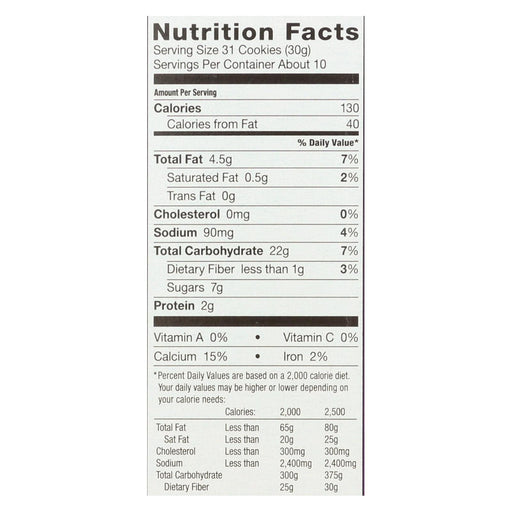 Nutrition Facts
Serving Size 31 Cookies (30g)
Servings Per Container About 10

Amount Per Serving

Calories 130
Calories from Fat 40

% Daily Value*

Total Fat 4.5g 7%
Saturated Fat 0.5g 2%
Trans Fat 0g
Cholesterol 0mg 0%
Sodium 90mg 4%
Total Carbohydrate 22g 7%
Dietary Fiber less than 1g 3%
Sugars 7g
Protein 2g

Vitamin A 0% • Vitamin C 0%
Calcium 15% • Iron 2%

*Percent Daily Values are based on a 2,000 calorie diet. Your daily values may be higher or lower depending on your calorie needs:

| | Calories: | 2,000 | 2,500 |
|---|---|---|---|
| Total Fat | Less than | 65g | 80g |
| Sat Fat | Less than | 20g | 25g |
| Cholesterol | Less than | 300mg | 300mg |
| Sodium | Less than | 2,400mg | 2,400mg |
| Total Carbohydrate | | 300g | 375g |
| Dietary Fiber | | 25g | 30g |